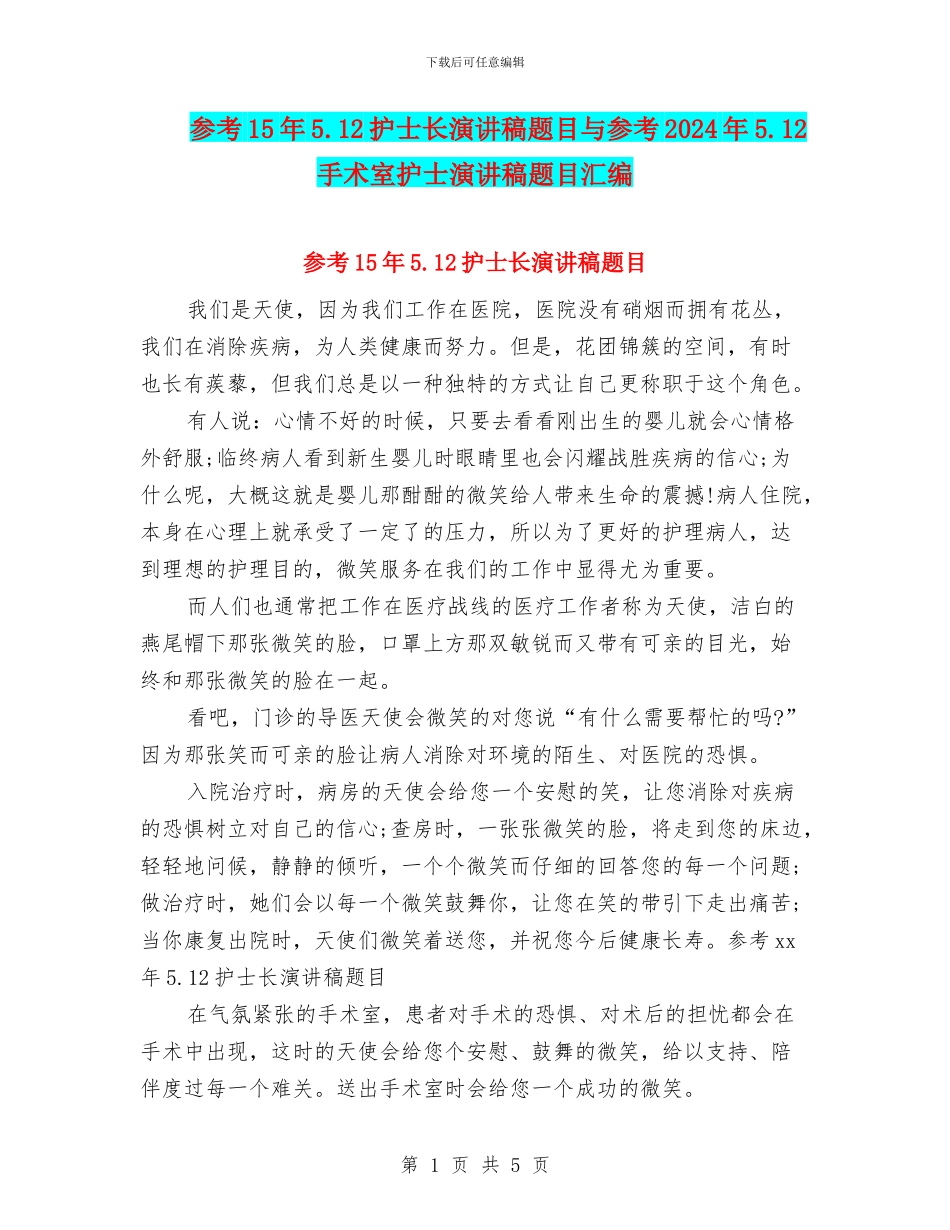 下载后可任意编辑

参考15年5.12护士长演讲稿题目与参考2024年5.12手术室护士演讲稿题目汇编

参考15年5.12护士长演讲稿题目

我们是天使，因为我们工作在医院，医院没有硝烟而拥有花丛，我们在消除疾病，为人类健康而努力。但是，花团锦簇的空间，有时也长有蒺藜，但我们总是以一种独特的方式让自己更称职于这个角色。

有人说：心情不好的时候，只要去看看刚出生的婴儿就会心情格外舒服;临终病人看到新生婴儿时眼睛里也会闪耀战胜疾病的信心;为什么呢，大概这就是婴儿那酣酣的微笑给人带来生命的震撼!病人住院，本身在心理上就承受了一定了的压力，所以为了更好的护理病人，达到理想的护理目的，微笑服务在我们的工作中显得尤为重要。

而人们也通常把工作在医疗战线的医疗工作者称为天使，洁白的燕尾帽下那张微笑的脸，口罩上方那双敏锐而又带有可亲的目光，始终和那张微笑的脸在一起。

看吧，门诊的导医天使会微笑的对您说“有什么需要帮忙的吗?”因为那张笑而可亲的脸让病人消除对环境的陌生、对医院的恐惧。

入院治疗时，病房的天使会给您一个安慰的笑，让您消除对疾病的恐惧树立对自己的信心;查房时，一张张微笑的脸，将走到您的床边，轻轻地问候，静静的倾听，一个个微笑而仔细的回答您的每一个问题;做治疗时，她们会以每一个微笑鼓舞你，让您在笑的带引下走出痛苦;当你康复出院时，天使们微笑着送您，并祝您今后健康长寿。参考xx年5.12护士长演讲稿题目

在气氛紧张的手术室，患者对手术的恐惧、对术后的担忧都会在手术中出现，这时的天使会给您个安慰、鼓舞的微笑，给以支持、陪伴度过每一个难关。送出手术室时会给您一个成功的微笑。

第 1 页 共 5 页